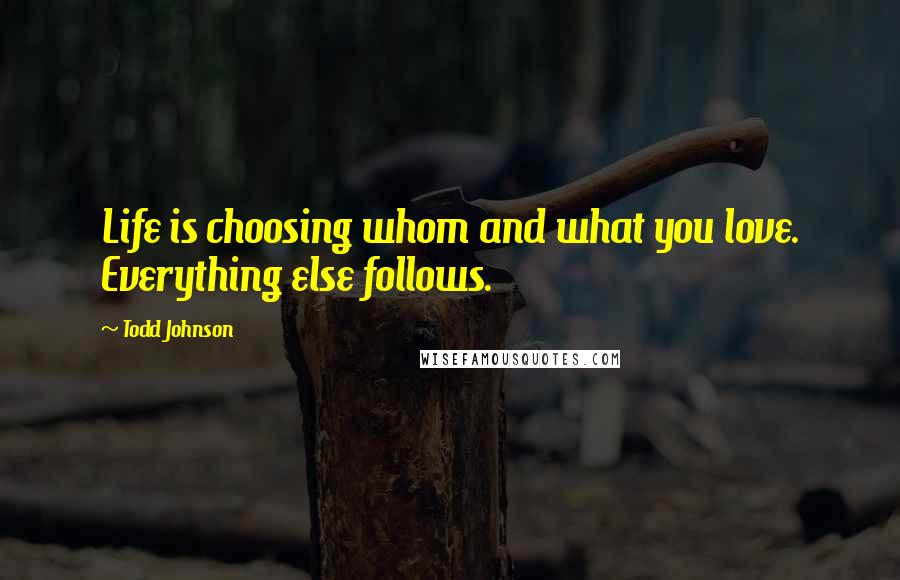 Life is choosing whom and what you love. Everything else follows.

~ Todd Johnson

WISEFAMOUSQUOTES.COM